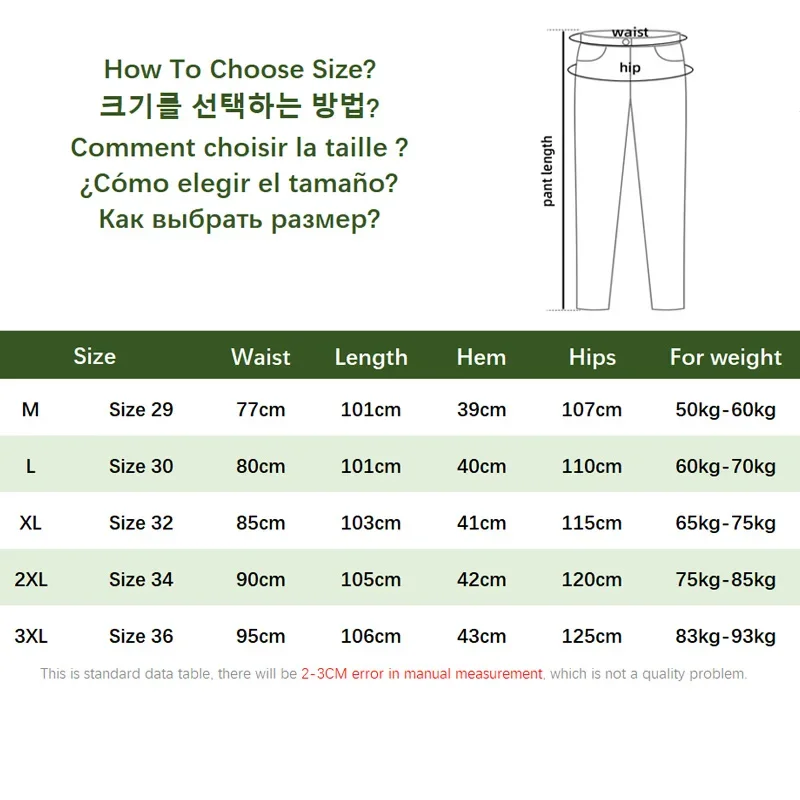 How To Choose Size?
크기를 선택하는 방법?
Comment choisir la taille ?
¿Cómo elegir el tamaño?
Как выбрать размер?

waist
hip
pant length

| Size | | Waist | Length | Hem | Hips | For weight |
|---|---|---|---|---|---|---|
| M | Size 29 | 77cm | 101cm | 39cm | 107cm | 50kg-60kg |
| L | Size 30 | 80cm | 101cm | 40cm | 110cm | 60kg-70kg |
| XL | Size 32 | 85cm | 103cm | 41cm | 115cm | 65kg-75kg |
| 2XL | Size 34 | 90cm | 105cm | 42cm | 120cm | 75kg-85kg |
| 3XL | Size 36 | 95cm | 106cm | 43cm | 125cm | 83kg-93kg |

This is standard data table, there will be 2-3CM error in manual measurement, which is not a quality problem.